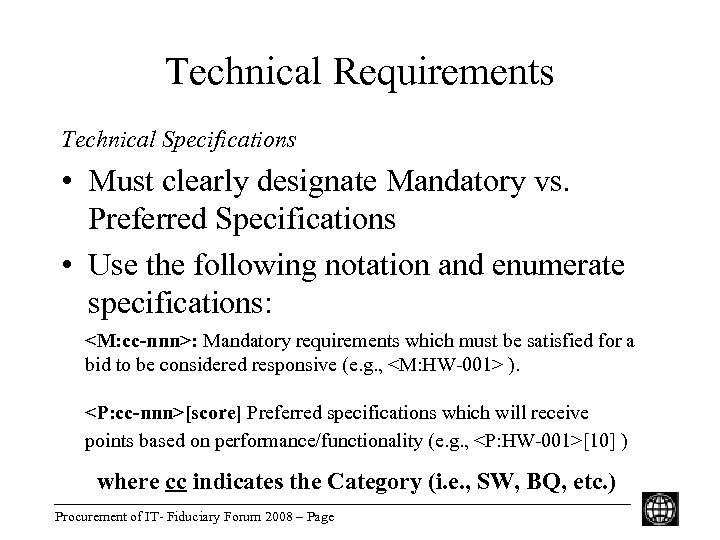 Technical Requirements

Technical Specifications

• Must clearly designate Mandatory vs. Preferred Specifications

• Use the following notation and enumerate specifications:

<M:cc-nnn>: Mandatory requirements which must be satisfied for a bid to be considered responsive (e.g., <M:HW-001> ).

<P:cc-nnn>[score] Preferred specifications which will receive points based on performance/functionality (e.g., <P:HW-001>[10] )

where cc indicates the Category (i.e., SW, BQ, etc.)

Procurement of IT- Fiduciary Forum 2008 – Page